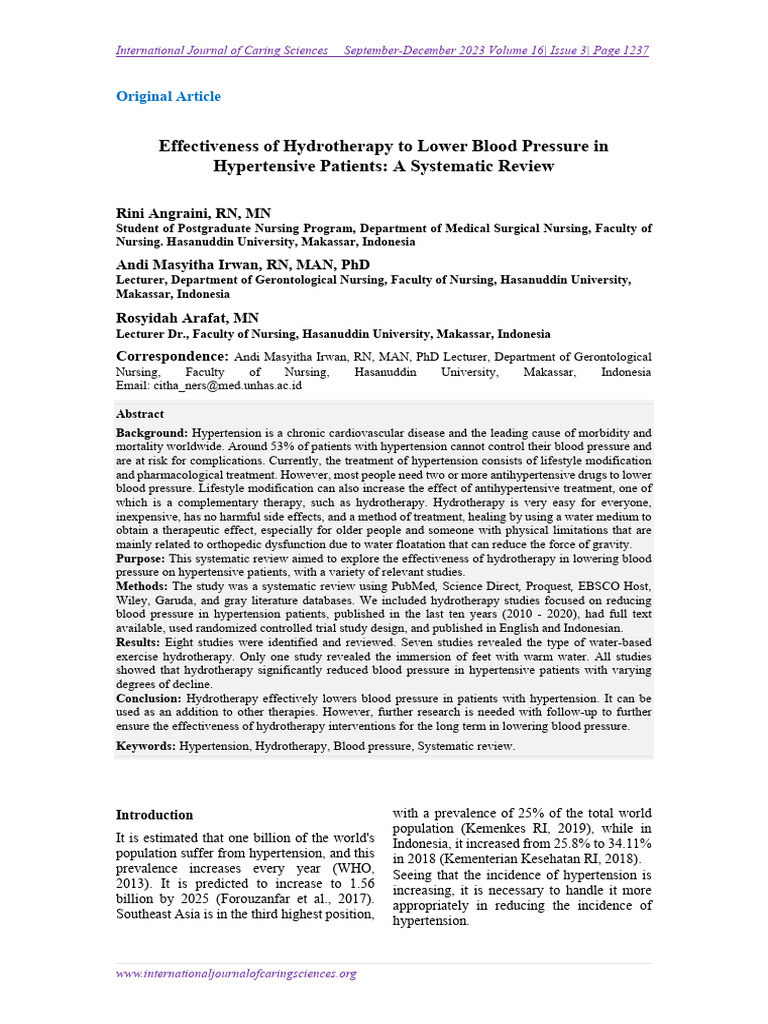 International Journal of Caring Sciences September-December 2023 Volume 16| Issue 3| Page 1237

Original Article

Effectiveness of Hydrotherapy to Lower Blood Pressure in Hypertensive Patients: A Systematic Review

Rini Angraini, RN, MN
Student of Postgraduate Nursing Program, Department of Medical Surgical Nursing, Faculty of Nursing. Hasanuddin University, Makassar, Indonesia

Andi Masyitha Irwan, RN, MAN, PhD
Lecturer, Department of Gerontological Nursing, Faculty of Nursing, Hasanuddin University, Makassar, Indonesia

Rosyidah Arafat, MN
Lecturer Dr., Faculty of Nursing, Hasanuddin University, Makassar, Indonesia

Correspondence: Andi Masyitha Irwan, RN, MAN, PhD Lecturer, Department of Gerontological Nursing, Faculty of Nursing, Hasanuddin University, Makassar, Indonesia
Email: citha_ners@med.unhas.ac.id

Abstract

Background: Hypertension is a chronic cardiovascular disease and the leading cause of morbidity and mortality worldwide. Around 53% of patients with hypertension cannot control their blood pressure and are at risk for complications. Currently, the treatment of hypertension consists of lifestyle modification and pharmacological treatment. However, most people need two or more antihypertensive drugs to lower blood pressure. Lifestyle modification can also increase the effect of antihypertensive treatment, one of which is a complementary therapy, such as hydrotherapy. Hydrotherapy is very easy for everyone, inexpensive, has no harmful side effects, and a method of treatment, healing by using a water medium to obtain a therapeutic effect, especially for older people and someone with physical limitations that are mainly related to orthopedic dysfunction due to water floatation that can reduce the force of gravity.
Purpose: This systematic review aimed to explore the effectiveness of hydrotherapy in lowering blood pressure on hypertensive patients, with a variety of relevant studies.
Methods: The study was a systematic review using PubMed, Science Direct, Proquest, EBSCO Host, Wiley, Garuda, and gray literature databases. We included hydrotherapy studies focused on reducing blood pressure in hypertension patients, published in the last ten years (2010 - 2020), had full text available, used randomized controlled trial study design, and published in English and Indonesian.
Results: Eight studies were identified and reviewed. Seven studies revealed the type of water-based exercise hydrotherapy. Only one study revealed the immersion of feet with warm water. All studies showed that hydrotherapy significantly reduced blood pressure in hypertensive patients with varying degrees of decline.
Conclusion: Hydrotherapy effectively lowers blood pressure in patients with hypertension. It can be used as an addition to other therapies. However, further research is needed with follow-up to further ensure the effectiveness of hydrotherapy interventions for the long term in lowering blood pressure.
Keywords: Hypertension, Hydrotherapy, Blood pressure, Systematic review.

Introduction

It is estimated that one billion of the world's population suffer from hypertension, and this prevalence increases every year (WHO, 2013). It is predicted to increase to 1.56 billion by 2025 (Forouzanfar et al., 2017). Southeast Asia is in the third highest position, with a prevalence of 25% of the total world population (Kemenkes RI, 2019), while in Indonesia, it increased from 25.8% to 34.11% in 2018 (Kementerian Kesehatan RI, 2018).

Seeing that the incidence of hypertension is increasing, it is necessary to handle it more appropriately in reducing the incidence of hypertension.

www.internationaljournalofcaringsciences.org